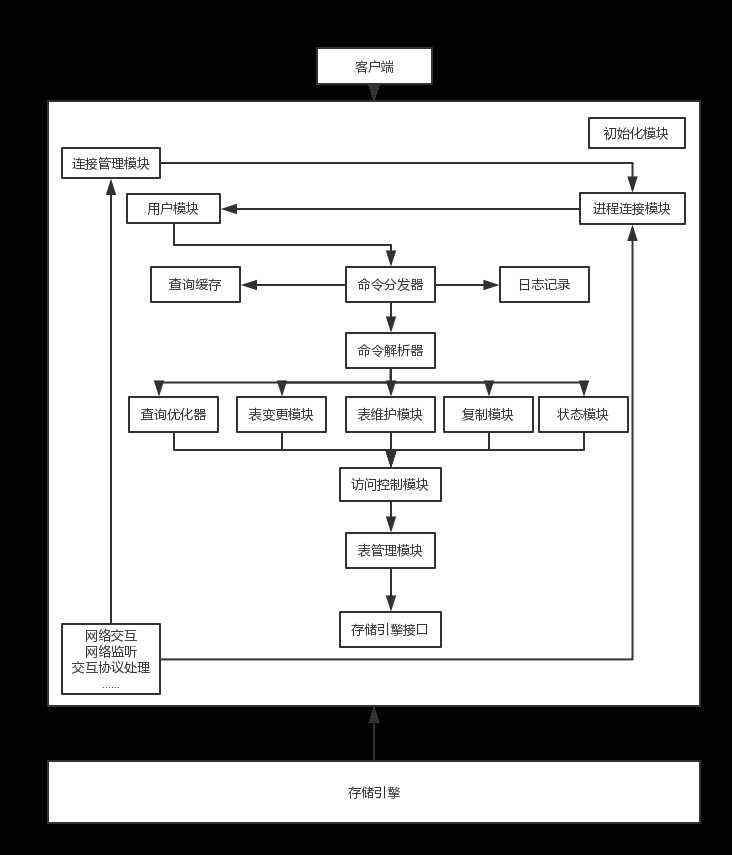 客户端

初始化模块

连接管理模块

用户模块

进程连接模块

查询缓存

命令分发器

日志记录

命令解析器

查询优化器

表变更模块

表维护模块

复制模块

状态模块

访问控制模块

表管理模块

存储引擎接口

网络交互
网络监听
交互协议处理
......

存储引擎